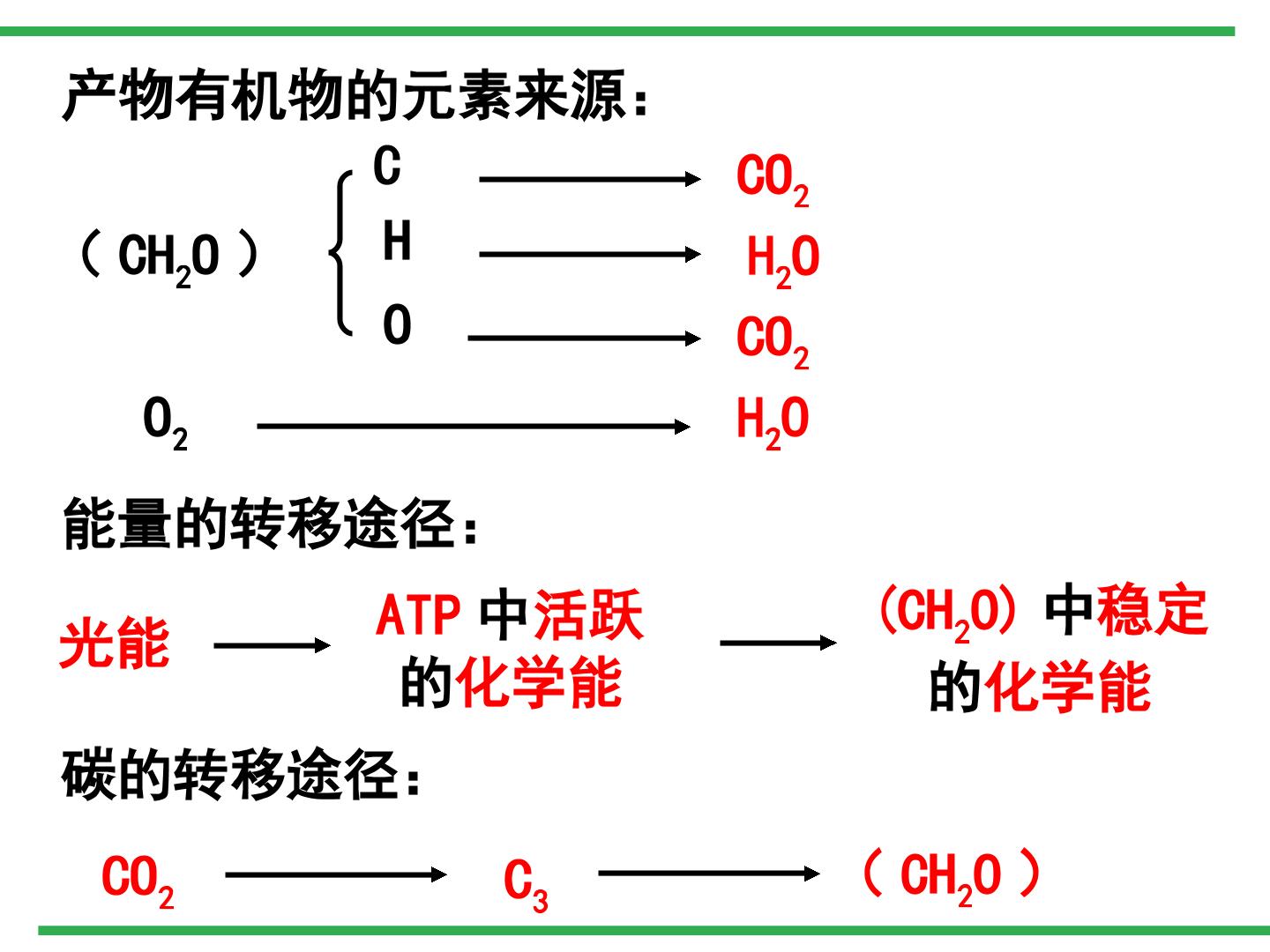 产物有机物的元素来源：

（$CH_2O$）

C → $CO_2$

H → $H_2O$

O → $CO_2$

$O_2$ → $H_2O$

能量的转移途径：

光能 → ATP中活跃的化学能 → ($CH_2O$)中稳定的化学能

碳的转移途径：

$CO_2$ → $C_3$ → （$CH_2O$）